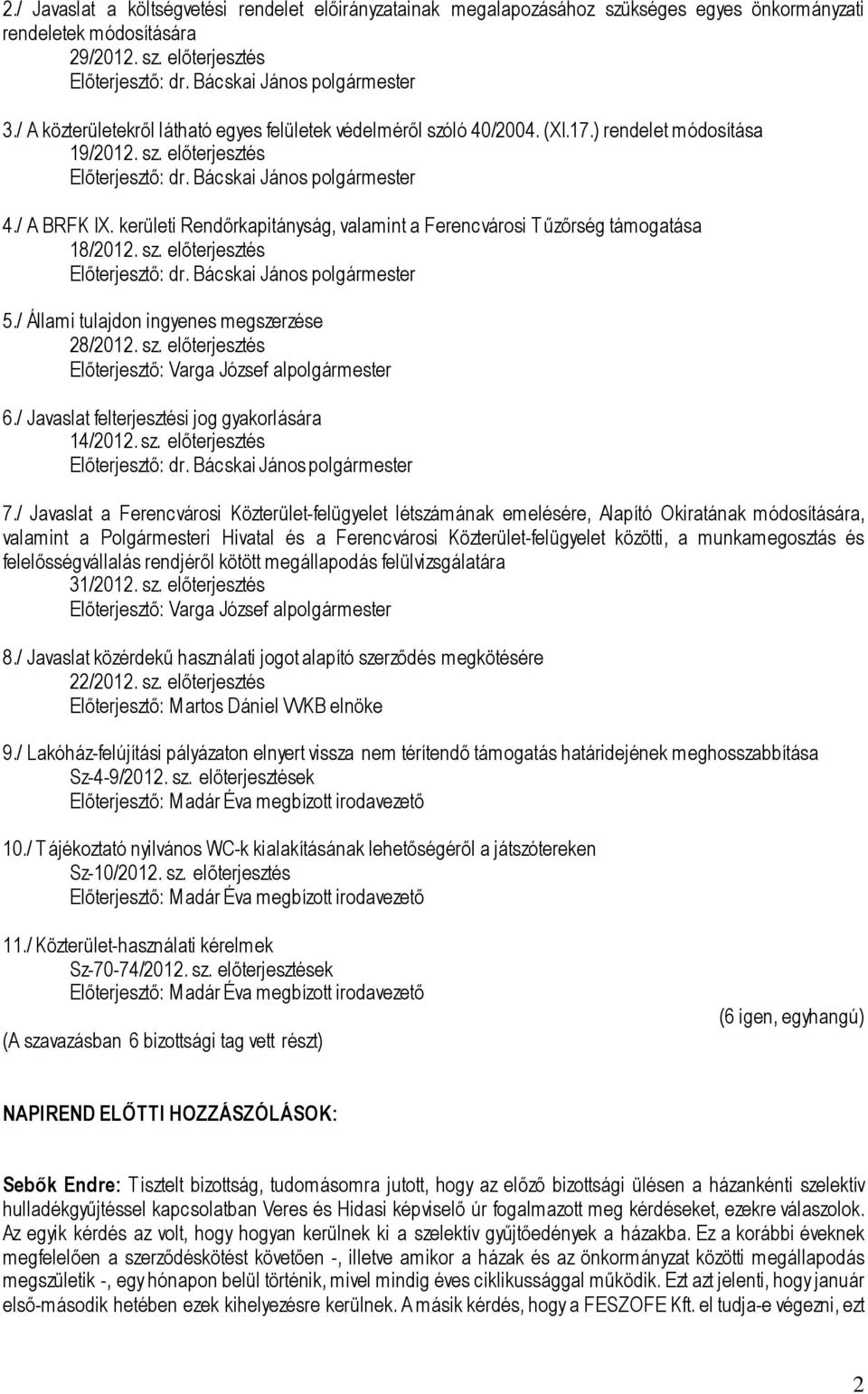 2./ Javaslat a költségvetési rendelet előirányzatainak megalapozásához szükséges egyes önkormányzati rendeletek módosítására
29/2012. sz. előterjesztés
Előterjesztő: dr. Bácskai János polgármester

3./ A közterületekről látható egyes felületek védelméről szóló 40/2004. (XI.17.) rendelet módosítása
19/2012. sz. előterjesztés
Előterjesztő: dr. Bácskai János polgármester

4./ A BRFK IX. kerületi Rendőrkapitányság, valamint a Ferencvárosi Tűzőrség támogatása
18/2012. sz. előterjesztés
Előterjesztő: dr. Bácskai János polgármester

5./ Állami tulajdon ingyenes megszerzése
28/2012. sz. előterjesztés
Előterjesztő: Varga József alpolgármester

6./ Javaslat felterjesztési jog gyakorlására
14/2012. sz. előterjesztés
Előterjesztő: dr. Bácskai János polgármester

7./ Javaslat a Ferencvárosi Közterület-felügyelet létszámának emelésére, Alapító Okiratának módosítására, valamint a Polgármesteri Hivatal és a Ferencvárosi Közterület-felügyelet közötti, a munkamegosztás és felelősségvállalás rendjéről kötött megállapodás felülvizsgálatára
31/2012. sz. előterjesztés
Előterjesztő: Varga József alpolgármester

8./ Javaslat közérdekű használati jogot alapító szerződés megkötésére
22/2012. sz. előterjesztés
Előterjesztő: Martos Dániel VVKB elnöke

9./ Lakóház-felújítási pályázaton elnyert vissza nem térítendő támogatás határidejének meghosszabbítása
Sz-4-9/2012. sz. előterjesztések
Előterjesztő: Madár Éva megbízott irodavezető

10./ Tájékoztató nyilvános WC-k kialakításának lehetőségéről a játszótereken
Sz-10/2012. sz. előterjesztés
Előterjesztő: Madár Éva megbízott irodavezető

11./ Közterület-használati kérelmek
Sz-70-74/2012. sz. előterjesztések
Előterjesztő: Madár Éva megbízott irodavezető

(6 igen, egyhangú)
(A szavazásban 6 bizottsági tag vett részt)

NAPIREND ELŐTTI HOZZÁSZÓLÁSOK:

Sebők Endre: Tisztelt bizottság, tudomásomra jutott, hogy az előző bizottsági ülésen a házankénti szelektív hulladékgyűjtéssel kapcsolatban Veres és Hidasi képviselő úr fogalmazott meg kérdéseket, ezekre válaszolok. Az egyik kérdés az volt, hogy hogyan kerülnek ki a szelektív gyűjtőedények a házakba. Ez a korábbi éveknek megfelelően a szerződéskötést követően -, illetve amikor a házak és az önkormányzat közötti megállapodás megszületik -, egy hónapon belül történik, mivel mindig éves ciklikussággal működik. Ezt azt jelenti, hogy január első-második hetében ezek kihelyezésre kerülnek. A másik kérdés, hogy a FESZOFE Kft. el tudja-e végezni, ezt

2